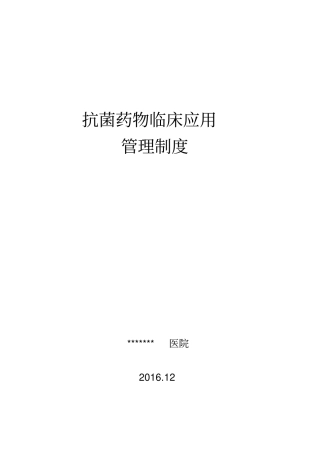 抗菌药物临床应用
管理制度

******* 医院

2016.12